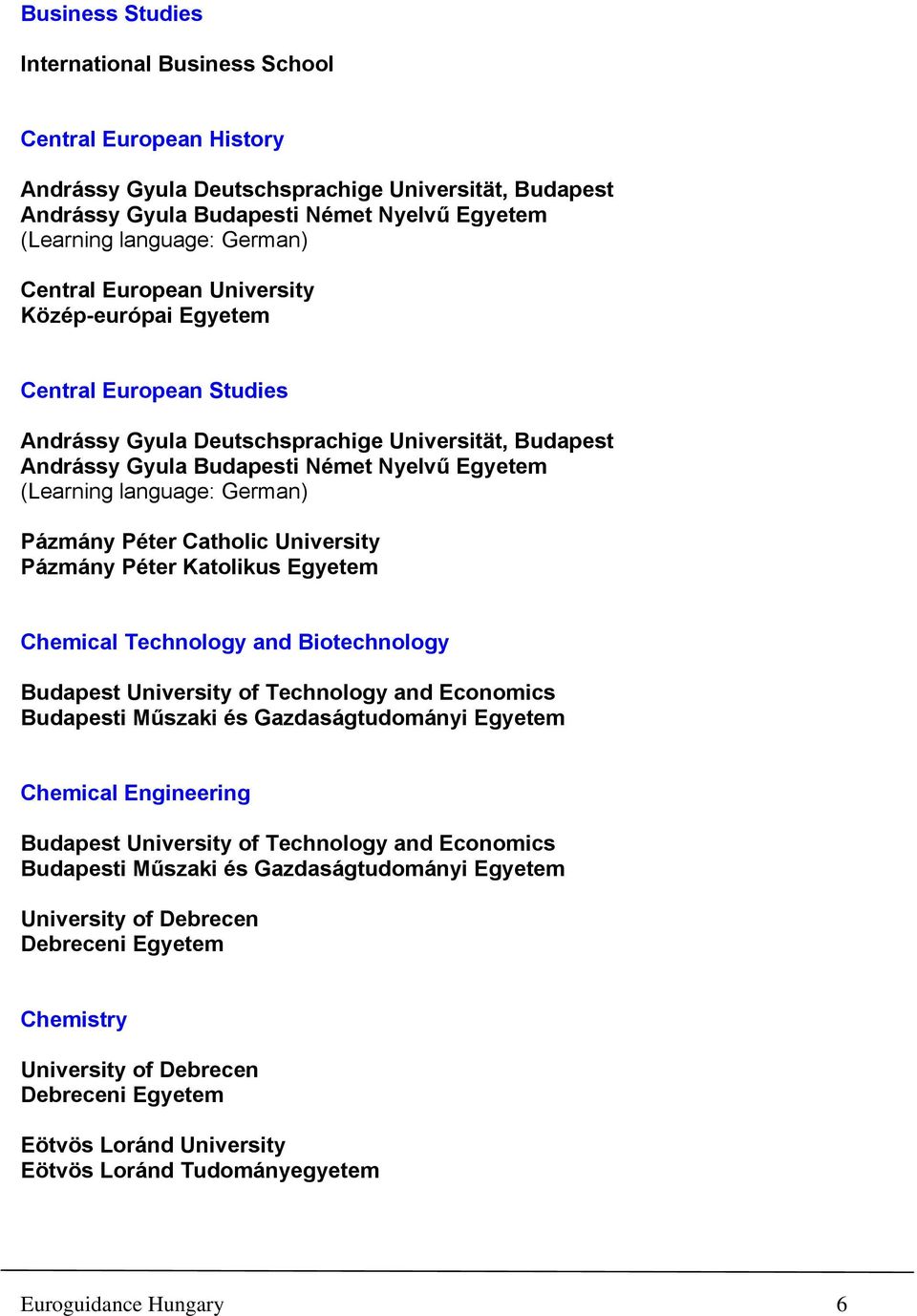 Business Studies

International Business School

Central European History

Andrássy Gyula Deutschsprachige Universität, Budapest
Andrássy Gyula Budapesti Német Nyelvű Egyetem
(Learning language: German)

Central European University
Közép-európai Egyetem

Central European Studies

Andrássy Gyula Deutschsprachige Universität, Budapest
Andrássy Gyula Budapesti Német Nyelvű Egyetem
(Learning language: German)

Pázmány Péter Catholic University
Pázmány Péter Katolikus Egyetem

Chemical Technology and Biotechnology

Budapest University of Technology and Economics
Budapesti Műszaki és Gazdaságtudományi Egyetem

Chemical Engineering

Budapest University of Technology and Economics
Budapesti Műszaki és Gazdaságtudományi Egyetem

University of Debrecen
Debreceni Egyetem

Chemistry

University of Debrecen
Debreceni Egyetem

Eötvös Loránd University
Eötvös Loránd Tudományegyetem

Euroguidance Hungary 6